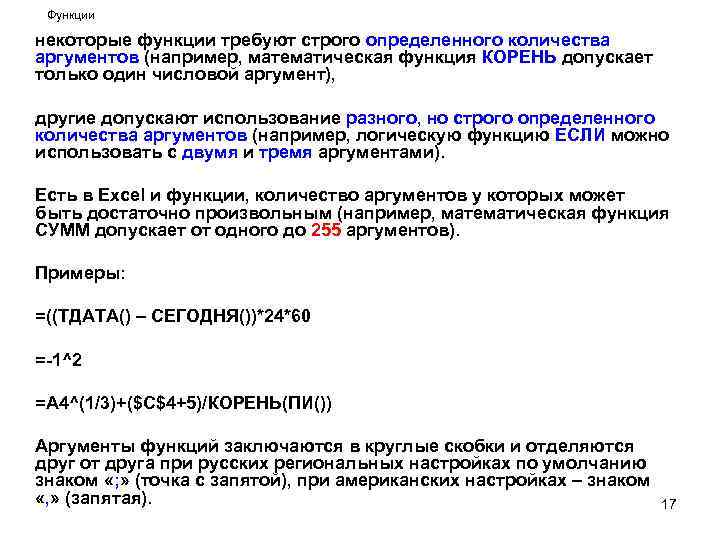 Функции

некоторые функции требуют строго определенного количества аргументов (например, математическая функция КОРЕНЬ допускает только один числовой аргумент),

другие допускают использование разного, но строго определенного количества аргументов (например, логическую функцию ЕСЛИ можно использовать с двумя и тремя аргументами).

Есть в Excel и функции, количество аргументов у которых может быть достаточно произвольным (например, математическая функция СУММ допускает от одного до 255 аргументов).

Примеры:

=((ТДАТА() – СЕГОДНЯ())*24*60

=-1^2

=A4^(1/3)+($C$4+5)/КОРЕНЬ(ПИ())

Аргументы функций заключаются в круглые скобки и отделяются друг от друга при русских региональных настройках по умолчанию знаком «;» (точка с запятой), при американских настройках – знаком «,» (запятая).

17